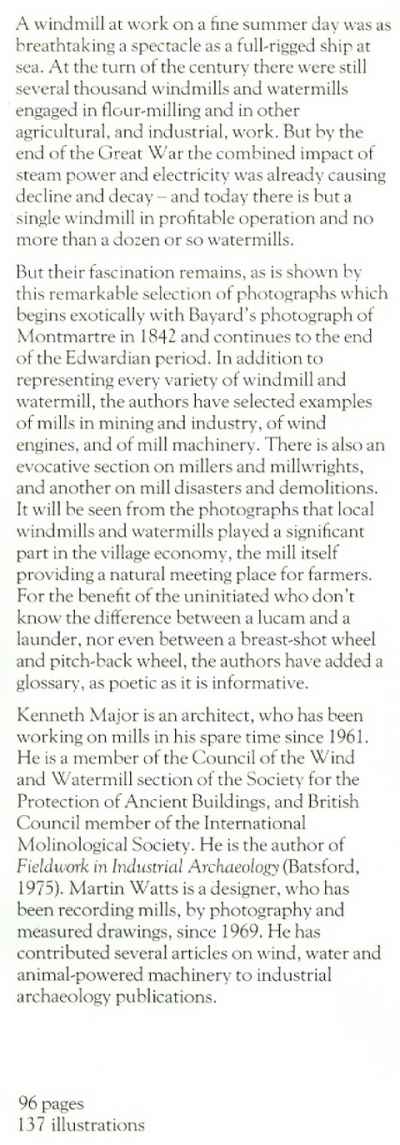 A windmill at work on a fine summer day was as breathtaking a spectacle as a full-rigged ship at sea. At the turn of the century there were still several thousand windmills and watermills engaged in flour-milling and in other agricultural, and industrial, work. But by the end of the Great War the combined impact of steam power and electricity was already causing decline and decay – and today there is but a single windmill in profitable operation and no more than a dozen or so watermills.

But their fascination remains, as is shown by this remarkable selection of photographs which begins exotically with Bayard's photograph of Montmartre in 1842 and continues to the end of the Edwardian period. In addition to representing every variety of windmill and watermill, the authors have selected examples of mills in mining and industry, of wind engines, and of mill machinery. There is also an evocative section on millers and millwrights, and another on mill disasters and demolitions. It will be seen from the photographs that local windmills and watermills played a significant part in the village economy, the mill itself providing a natural meeting place for farmers. For the benefit of the uninitiated who don't know the difference between a lucam and a launder, nor even between a breast-shot wheel and pitch-back wheel, the authors have added a glossary, as poetic as it is informative.

Kenneth Major is an architect, who has been working on mills in his spare time since 1961. He is a member of the Council of the Wind and Watermill section of the Society for the Protection of Ancient Buildings, and British Council member of the International Molinological Society. He is the author of Fieldwork in Industrial Archaeology (Batsford, 1975). Martin Watts is a designer, who has been recording mills, by photography and measured drawings, since 1969. He has contributed several articles on wind, water and animal-powered machinery to industrial archaeology publications.

96 pages
137 illustrations